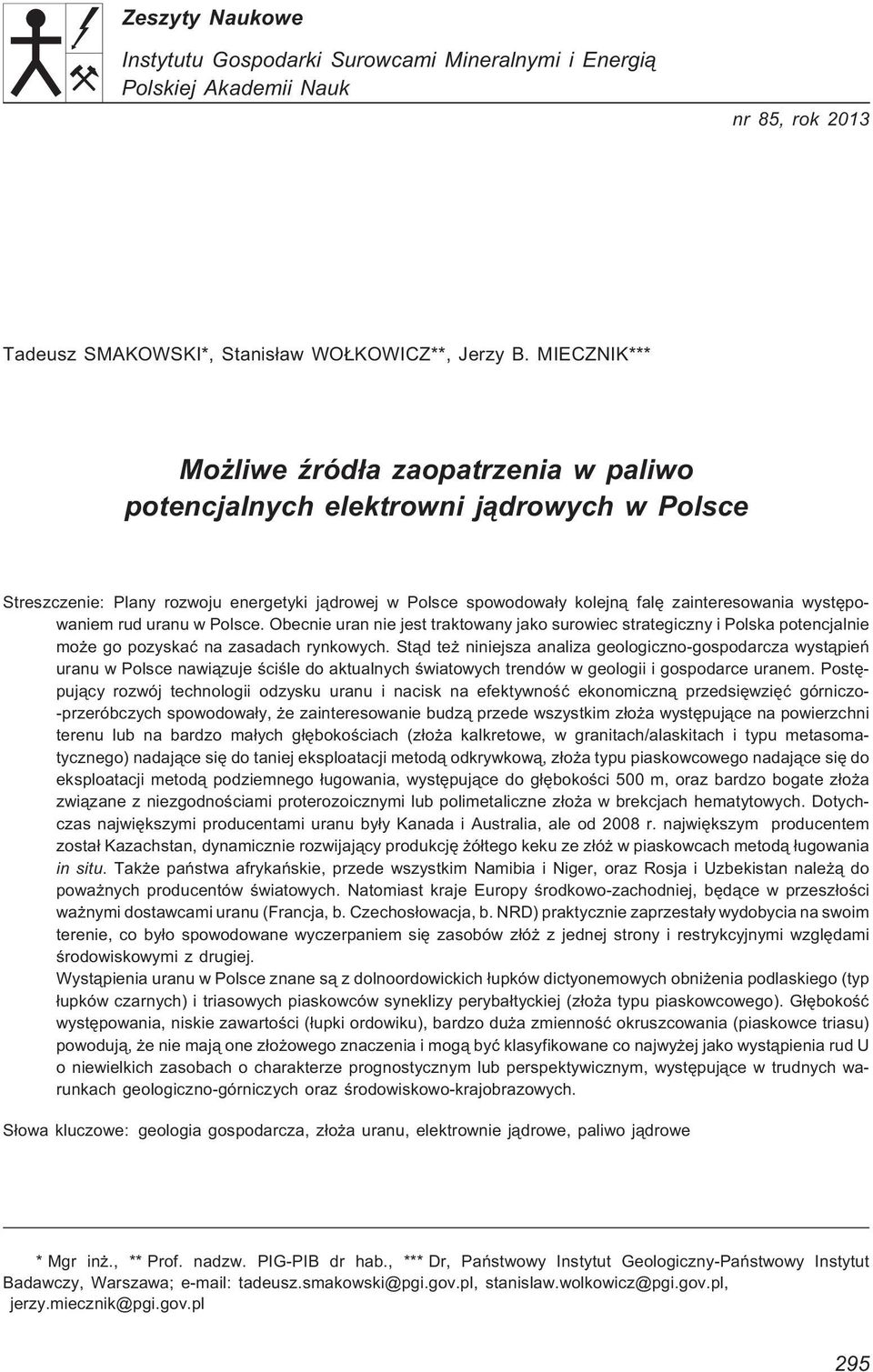 Zeszyty Naukowe

Instytutu Gospodarki Surowcami Mineralnymi i Energią Polskiej Akademii Nauk

nr 85, rok 2013

Tadeusz SMAKOWSKI*, Stanisław WOŁKOWICZ**, Jerzy B. MIECZNIK***

Możliwe źródła zaopatrzenia w paliwo potencjalnych elektrowni jądrowych w Polsce

Streszczenie: Plany rozwoju energetyki jądrowej w Polsce spowodowały kolejną falę zainteresowania występowaniem rud uranu w Polsce. Obecnie uran nie jest traktowany jako surowiec strategiczny i Polska potencjalnie może go pozyskać na zasadach rynkowych. Stąd też niniejsza analiza geologiczno-gospodarcza wystąpień uranu w Polsce nawiązuje ściśle do aktualnych światowych trendów w geologii i gospodarce uranem. Postępujący rozwój technologii odzysku uranu i nacisk na efektywność ekonomiczną przedsięwzięć górniczo-przeróbczych spowodowały, że zainteresowanie budzą przede wszystkim złoża występujące na powierzchni terenu lub na bardzo małych głębokościach (złoża kalkretowe, w granitach/alaskitach i typu metasomatycznego) nadające się do taniej eksploatacji metodą odkrywkową, złoża typu piaskowcowego nadające się do eksploatacji metodą podziemnego ługowania, występujące do głębokości 500 m, oraz bardzo bogate złoża związane z niezgodnościami proterozoicznymi lub polimetaliczne złoża w brekcjach hematytowych. Dotychczas największymi producentami uranu były Kanada i Australia, ale od 2008 r. największym producentem został Kazachstan, dynamicznie rozwijający produkcję żółtego keku ze złóż w piaskowcach metodą ługowania in situ. Także państwa afrykańskie, przede wszystkim Namibia i Niger, oraz Rosja i Uzbekistan należą do poważnych producentów światowych. Natomiast kraje Europy środkowo-zachodniej, będące w przeszłości ważnymi dostawcami uranu (Francja, b. Czechosłowacja, b. NRD) praktycznie zaprzestały wydobycia na swoim terenie, co było spowodowane wyczerpaniem się zasobów złóż z jednej strony i restrykcyjnymi względami środowiskowymi z drugiej.
Wystąpienia uranu w Polsce znane są z dolnoordowickich łupków dictyonemowych obniżenia podlaskiego (typ łupków czarnych) i triasowych piaskowców syneklizy perybałtyckiej (złoża typu piaskowcowego). Głębokość występowania, niskie zawartości (łupki ordowiku), bardzo duża zmienność okruszcowania (piaskowce triasu) powodują, że nie mają one złożowego znaczenia i mogą być klasyfikowane co najwyżej jako wystąpienia rud U o niewielkich zasobach o charakterze prognostycznym lub perspektywicznym, występujące w trudnych warunkach geologiczno-górniczych oraz środowiskowo-krajobrazowych.

Słowa kluczowe: geologia gospodarcza, złoża uranu, elektrownie jądrowe, paliwo jądrowe

* Mgr inż., ** Prof. nadzw. PIG-PIB dr hab., *** Dr, Państwowy Instytut Geologiczny-Państwowy Instytut Badawczy, Warszawa; e-mail: tadeusz.smakowski@pgi.gov.pl, stanislaw.wolkowicz@pgi.gov.pl, jerzy.miecznik@pgi.gov.pl

295